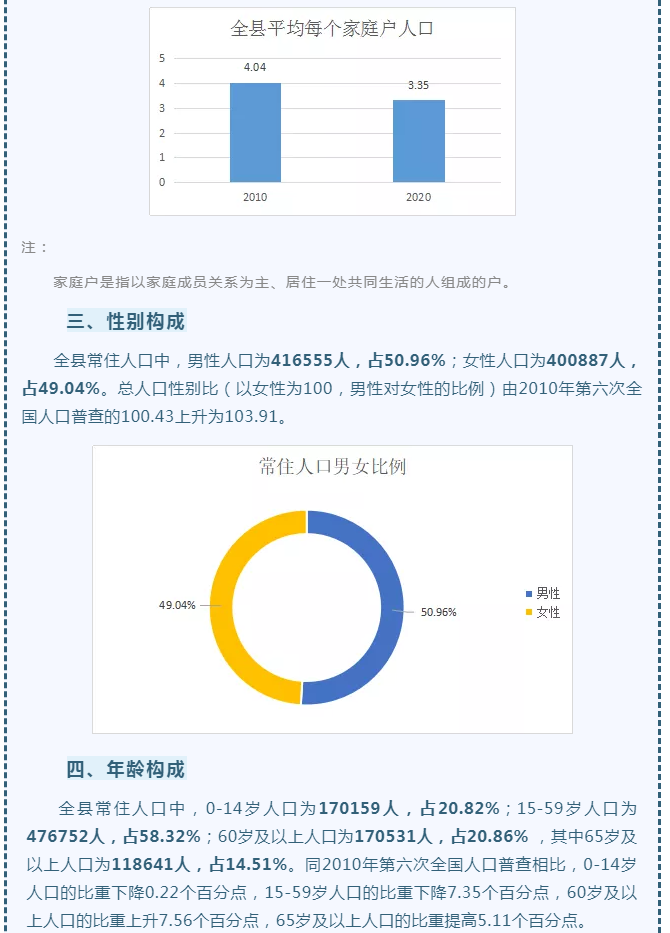 全县平均每个家庭户人口

5
4
3
2
1
0

4.04
3.35

2010
2020

注：

家庭户是指以家庭成员关系为主、居住一处共同生活的人组成的户。

三、性别构成

全县常住人口中，男性人口为416555人，占50.96%；女性人口为400887人，占49.04%。总人口性别比（以女性为100，男性对女性的比例）由2010年第六次全国人口普查的100.43上升为103.91。

常住人口男女比例

49.04%
50.96%

男性
女性

四、年龄构成

全县常住人口中，0-14岁人口为170159人，占20.82%；15-59岁人口为476752人，占58.32%；60岁及以上人口为170531人，占20.86%，其中65岁及以上人口为118641人，占14.51%。同2010年第六次全国人口普查相比，0-14岁人口的比重下降0.22个百分点，15-59岁人口的比重下降7.35个百分点，60岁及以上人口的比重上升7.56个百分点，65岁及以上人口的比重提高5.11个百分点。